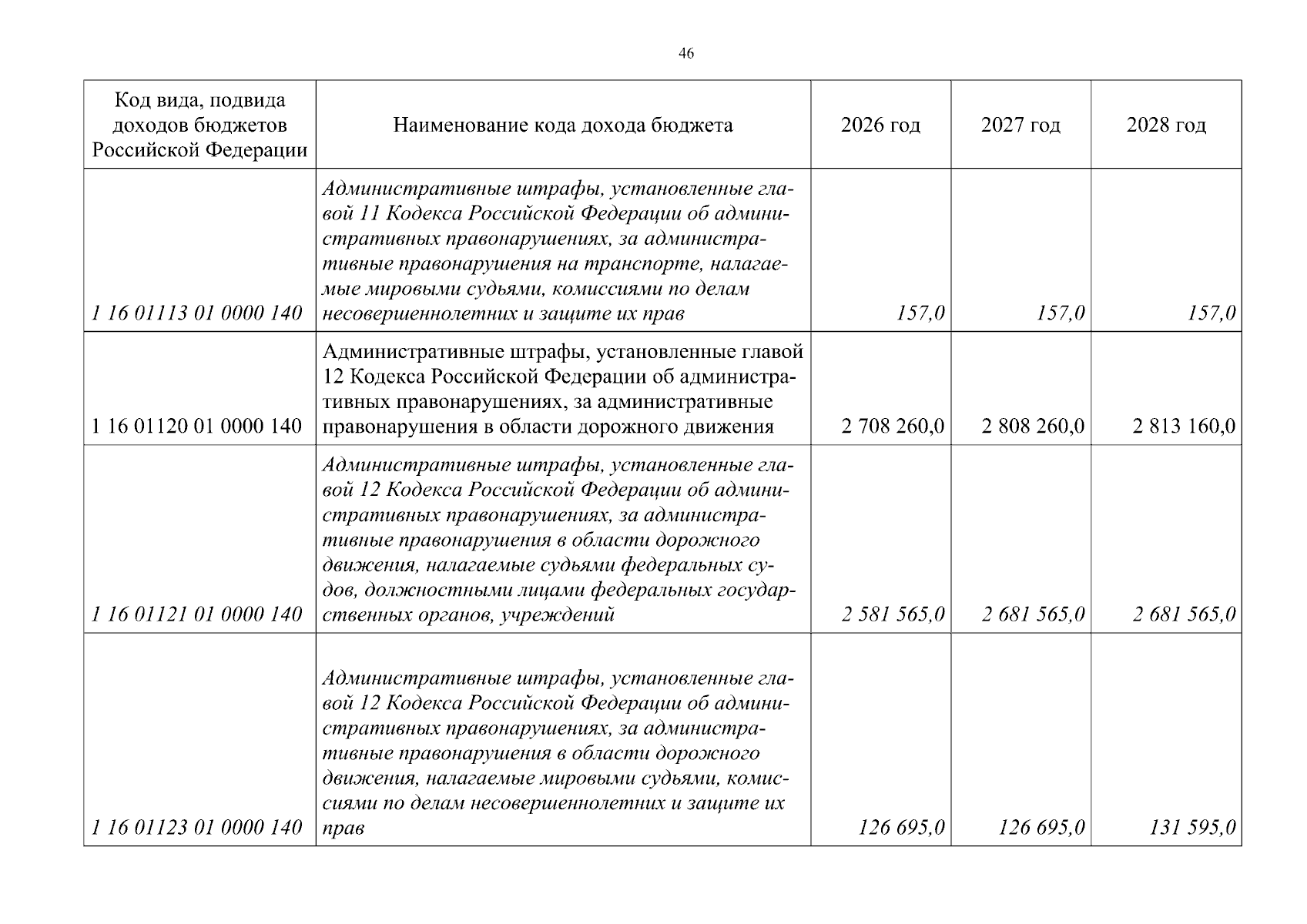 46

| Код вида, подвида доходов бюджетов Российской Федерации | Наименование кода дохода бюджета | 2026 год | 2027 год | 2028 год |
|---|---|---|---|---|
| 1 16 01113 01 0000 140 | Административные штрафы, установленные главой 11 Кодекса Российской Федерации об административных правонарушениях, за административные правонарушения на транспорте, налагаемые мировыми судьями, комиссиями по делам несовершеннолетних и защите их прав | 157,0 | 157,0 | 157,0 |
| 1 16 01120 01 0000 140 | Административные штрафы, установленные главой 12 Кодекса Российской Федерации об административных правонарушениях, за административные правонарушения в области дорожного движения | 2 708 260,0 | 2 808 260,0 | 2 813 160,0 |
| 1 16 01121 01 0000 140 | Административные штрафы, установленные главой 12 Кодекса Российской Федерации об административных правонарушениях, за административные правонарушения в области дорожного движения, налагаемые судьями федеральных судов, должностными лицами федеральных государственных органов, учреждений | 2 581 565,0 | 2 681 565,0 | 2 681 565,0 |
| 1 16 01123 01 0000 140 | Административные штрафы, установленные главой 12 Кодекса Российской Федерации об административных правонарушениях, за административные правонарушения в области дорожного движения, налагаемые мировыми судьями, комиссиями по делам несовершеннолетних и защите их прав | 126 695,0 | 126 695,0 | 131 595,0 |